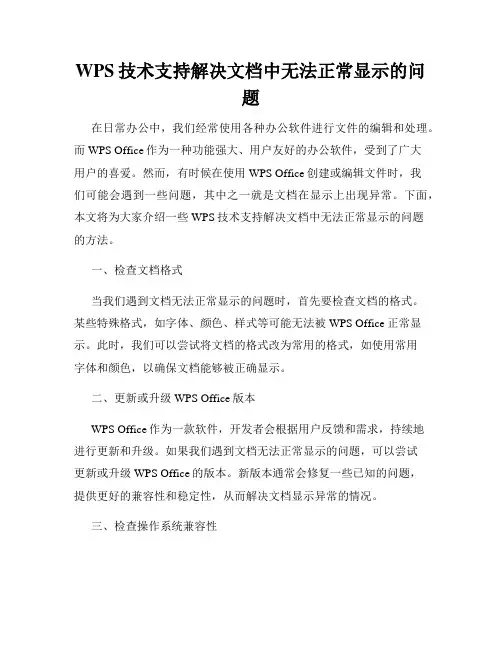 WPS 技术支持解决文档中无法正常显示的问题

在日常办公中，我们经常使用各种办公软件进行文件的编辑和处理。而 WPS Office 作为一种功能强大、用户友好的办公软件，受到了广大用户的喜爱。然而，有时候在使用 WPS Office 创建或编辑文件时，我们可能会遇到一些问题，其中之一就是文档在显示上出现异常。下面，本文将为大家介绍一些 WPS 技术支持解决文档中无法正常显示的问题的方法。

一、检查文档格式

当我们遇到文档无法正常显示的问题时，首先要检查文档的格式。某些特殊格式，如字体、颜色、样式等可能无法被 WPS Office 正常显示。此时，我们可以尝试将文档的格式改为常用的格式，如使用常用字体和颜色，以确保文档能够被正确显示。

二、更新或升级 WPS Office 版本

WPS Office 作为一款软件，开发者会根据用户反馈和需求，持续地进行更新和升级。如果我们遇到文档无法正常显示的问题，可以尝试更新或升级 WPS Office 的版本。新版本通常会修复一些已知的问题，提供更好的兼容性和稳定性，从而解决文档显示异常的情况。

三、检查操作系统兼容性